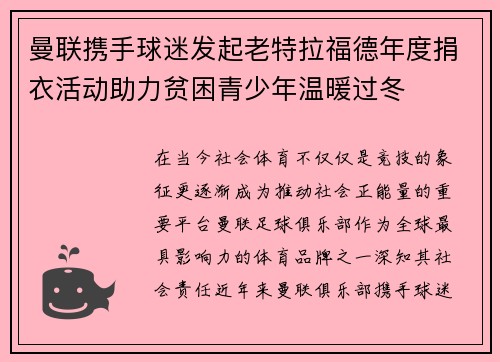 曼联携手球迷发起老特拉福德年度捐衣活动助力贫困青少年温暖过冬

在当今社会体育不仅仅是竞技的象征更逐渐成为推动社会正能量的重要平台曼联足球俱乐部作为全球最具影响力的体育品牌之一深知其社会责任近年来曼联俱乐部携手球迷